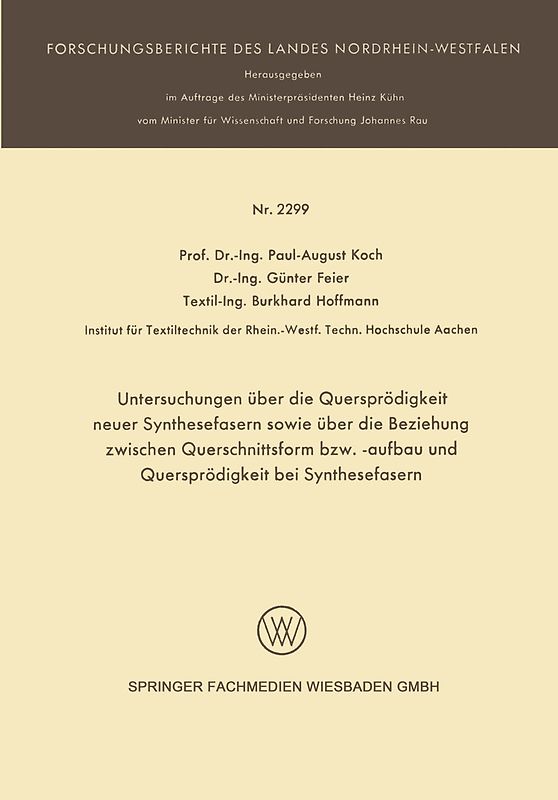 FORSCHUNGSBERICHTE DES LANDES NORDRHEIN-WESTFALEN

Herausgegeben

im Auftrage des Ministerpräsidenten Heinz Kühn

vom Minister für Wissenschaft und Forschung Johannes Rau

Nr. 2299

Prof. Dr.-Ing. Paul-August Koch
Dr.-Ing. Günter Feier
Textil-Ing. Burkhard Hoffmann

Institut für Textiltechnik der Rhein.-Westf. Techn. Hochschule Aachen

Untersuchungen über die Quersprödigkeit neuer Synthesefasern sowie über die Beziehung zwischen Querschnittsform bzw. -aufbau und Quersprödigkeit bei Synthesefasern

SPRINGER FACHMEDIEN WIESBADEN GMBH